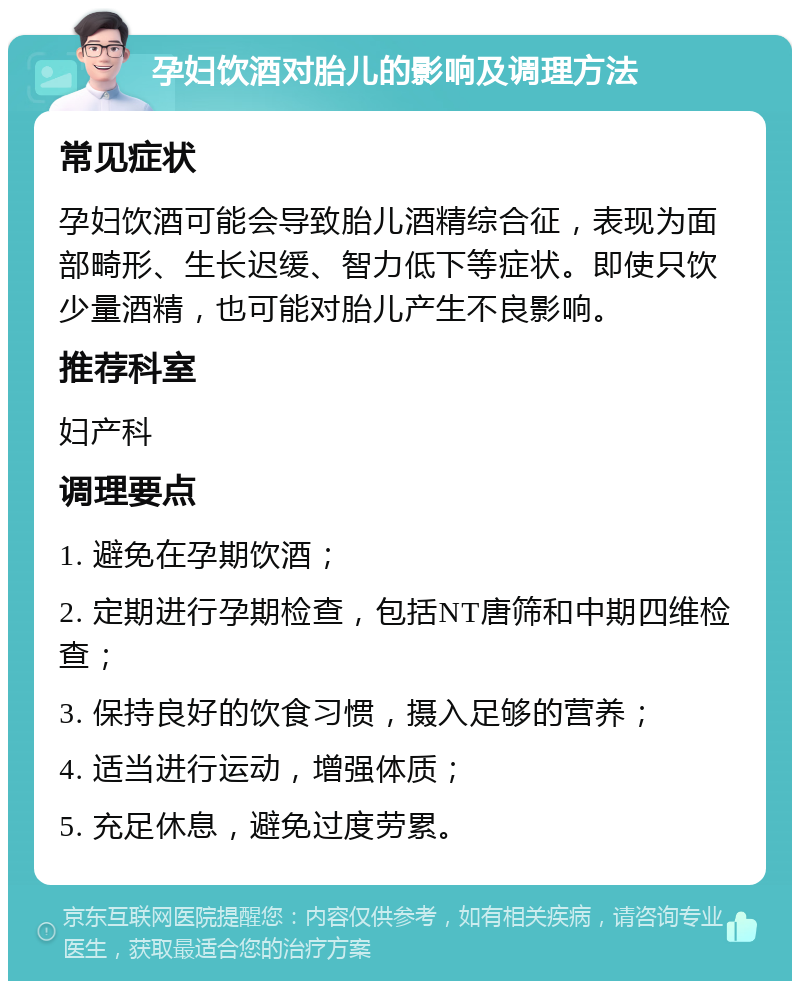 孕妇饮酒对胎儿的影响及调理方法

常见症状

孕妇饮酒可能会导致胎儿酒精综合征，表现为面部畸形、生长迟缓、智力低下等症状。即使只饮少量酒精，也可能对胎儿产生不良影响。

推荐科室

妇产科

调理要点

1. 避免在孕期饮酒；

2. 定期进行孕期检查，包括NT唐筛和中期四维检查；

3. 保持良好的饮食习惯，摄入足够的营养；

4. 适当进行运动，增强体质；

5. 充足休息，避免过度劳累。

京东互联网医院提醒您：内容仅供参考，如有相关疾病，请咨询专业医生，获取最适合您的治疗方案